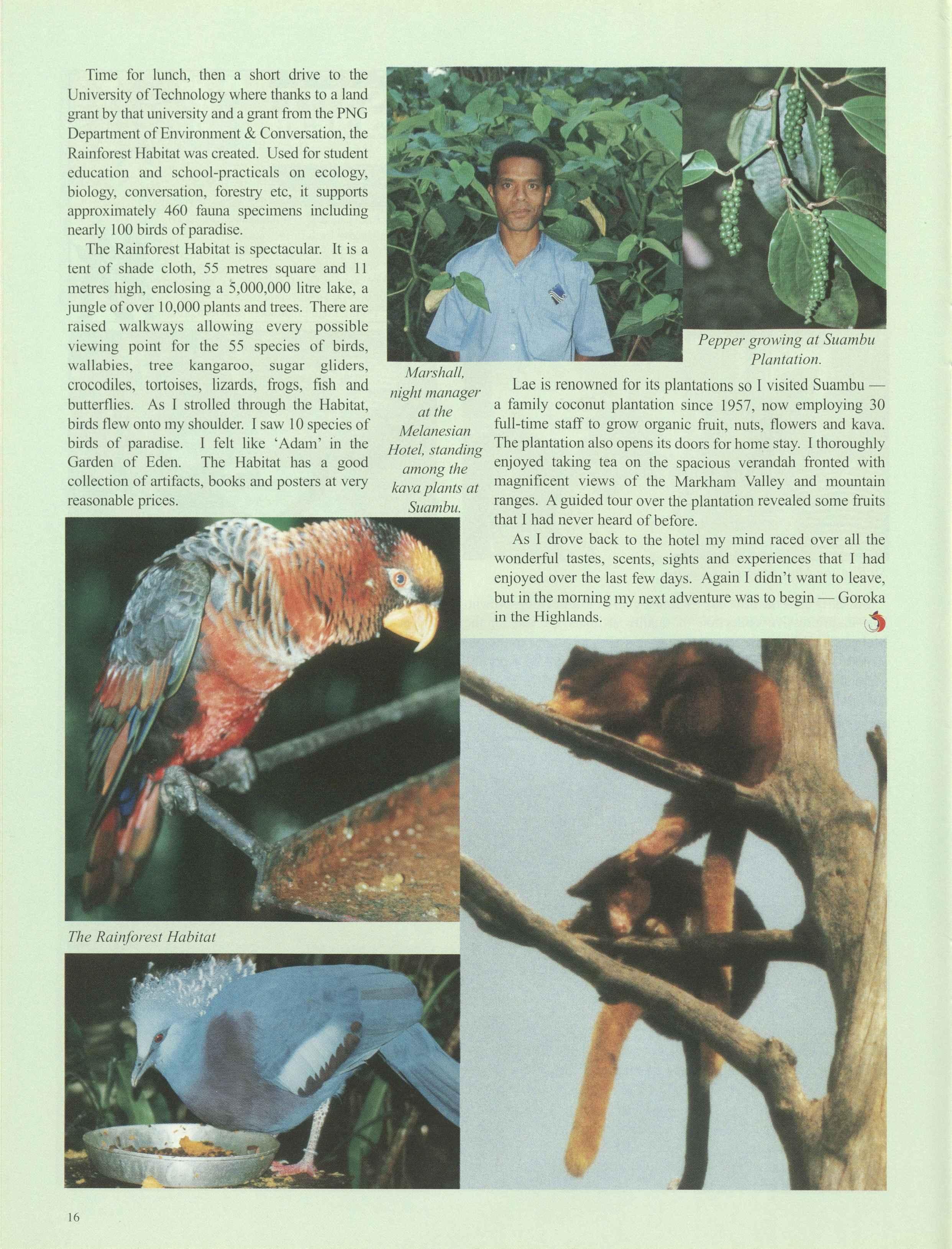 Time for lunch, then a short drive to the University of Technology where thanks to a land grant by that university and a grant from the PNG Department of Environment & Conversation, the Rainforest Habitat was created. Used for student education and school-practicals on ecology, biology, conversation, forestry etc, it supports approximately 460 fauna specimens including nearly 100 birds of paradise.

The Rainforest Habitat is spectacular. It is a tent of shade cloth, 55 metres square and 11 metres high, enclosing a 5,000,000 litre lake, a jungle of over 10,000 plants and trees. There are raised walkways allowing every possible viewing point for the 55 species of birds, wallabies, tree kangaroo, sugar gliders, crocodiles, tortoises, lizards, frogs, fish and butterflies. As I strolled through the Habitat, birds flew onto my shoulder. I saw 10 species of birds of paradise. I felt like 'Adam' in the Garden of Eden. The Habitat has a good collection of artifacts, books and posters at very reasonable prices.

Marshall, night manager at the Melanesian Hotel, standing among the kava plants at Suambu.

Pepper growing at Suambu Plantation.

Lae is renowned for its plantations so I visited Suambu — a family coconut plantation since 1957, now employing 30 full-time staff to grow organic fruit, nuts, flowers and kava. The plantation also opens its doors for home stay. I thoroughly enjoyed taking tea on the spacious verandah fronted with magnificent views of the Markham Valley and mountain ranges. A guided tour over the plantation revealed some fruits that I had never heard of before.

As I drove back to the hotel my mind raced over all the wonderful tastes, scents, sights and experiences that I had enjoyed over the last few days. Again I didn't want to leave, but in the morning my next adventure was to begin — Goroka in the Highlands.

The Rainforest Habitat

16